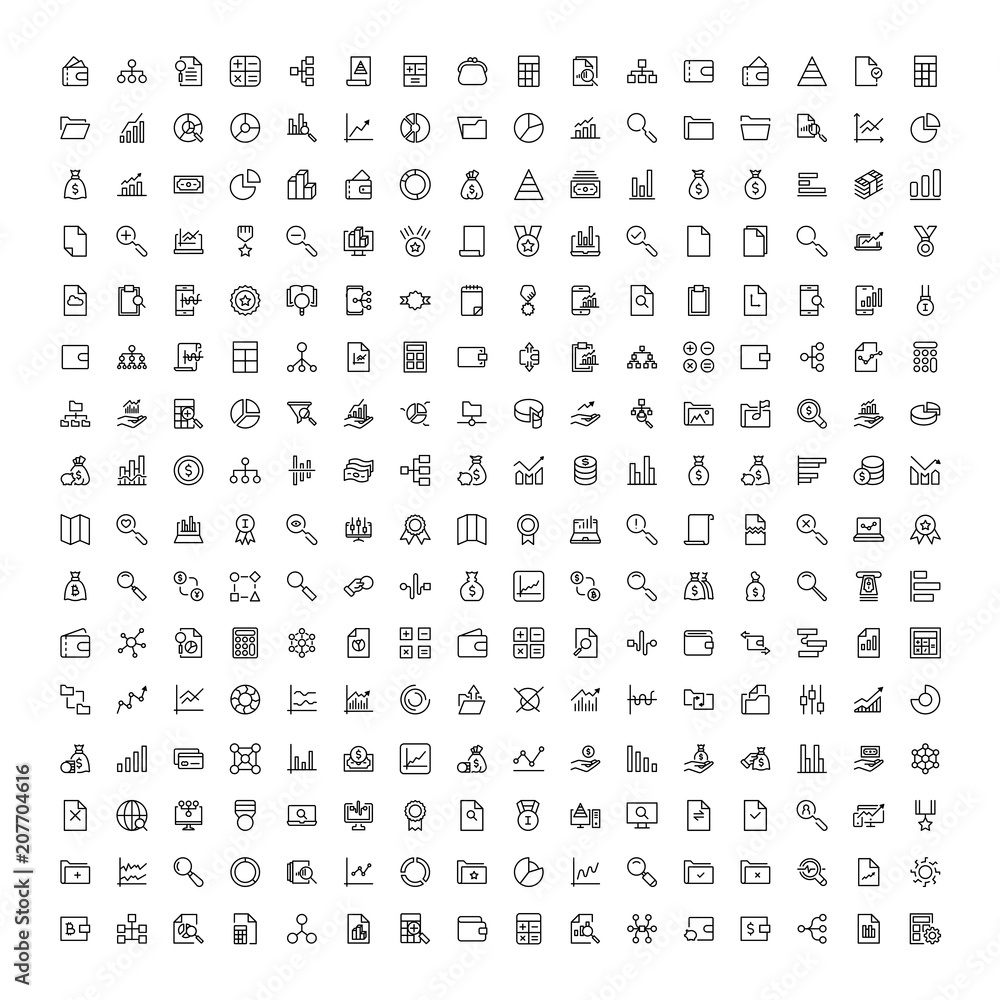 Adobe Stock | #207704616